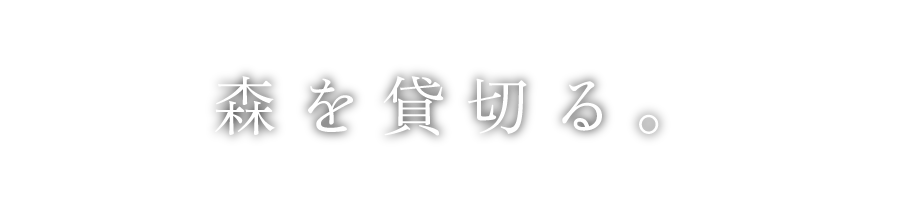 森を貸切る。